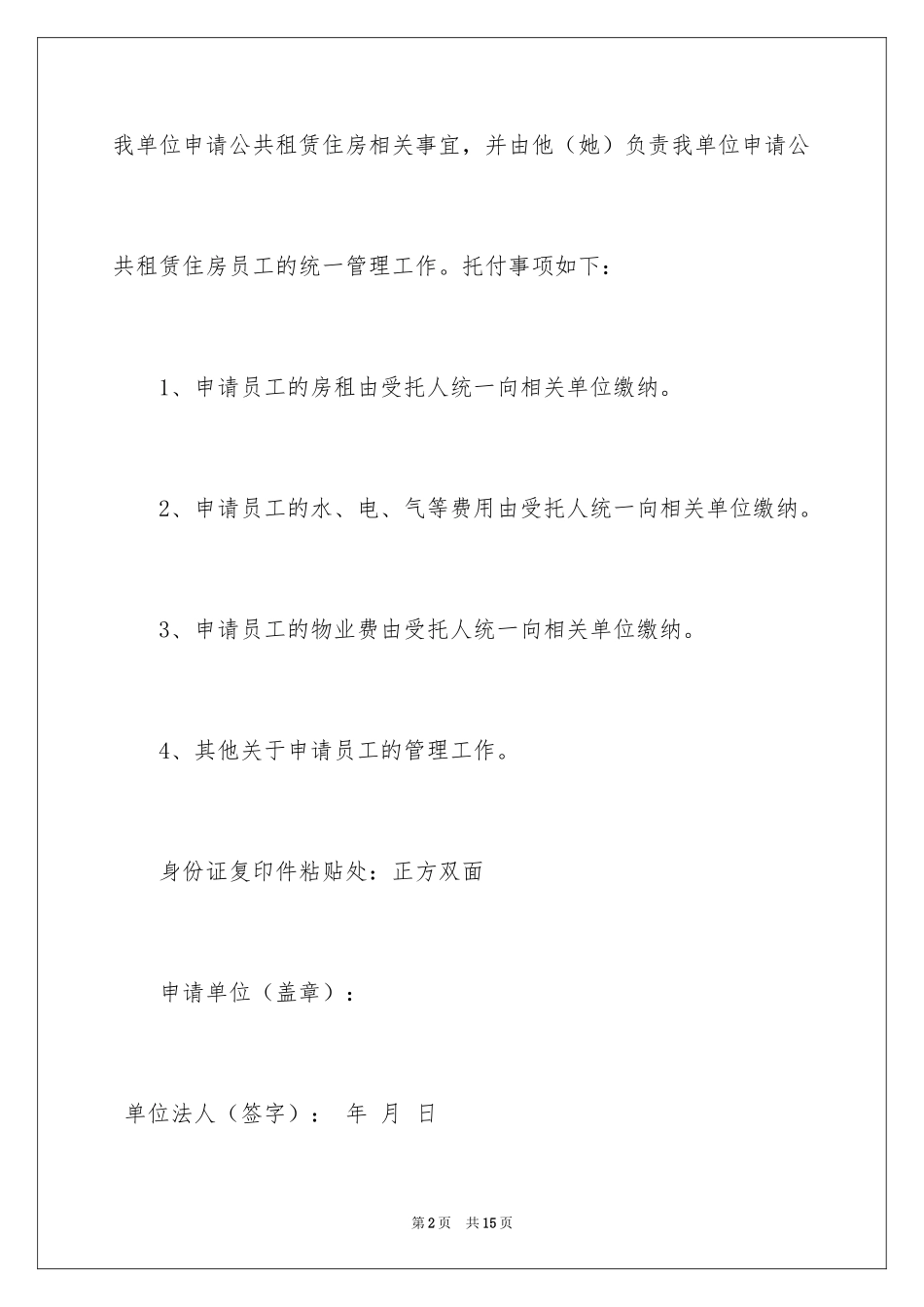 我单位申请公共租赁住房相关事宜，并由他（她）负责我单位申请公共租赁住房员工的统一管理工作。托付事项如下：

1、申请员工的房租由受托人统一向相关单位缴纳。

2、申请员工的水、电、气等费用由受托人统一向相关单位缴纳。

3、申请员工的物业费由受托人统一向相关单位缴纳。

4、其他关于申请员工的管理工作。

身份证复印件粘贴处：正方双面

申请单位（盖章）：

单位法人（签字）： 年 月 日

第2页 共15页